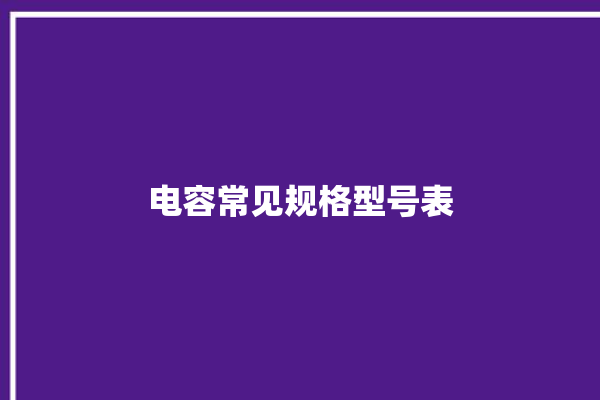 电容常见规格型号表